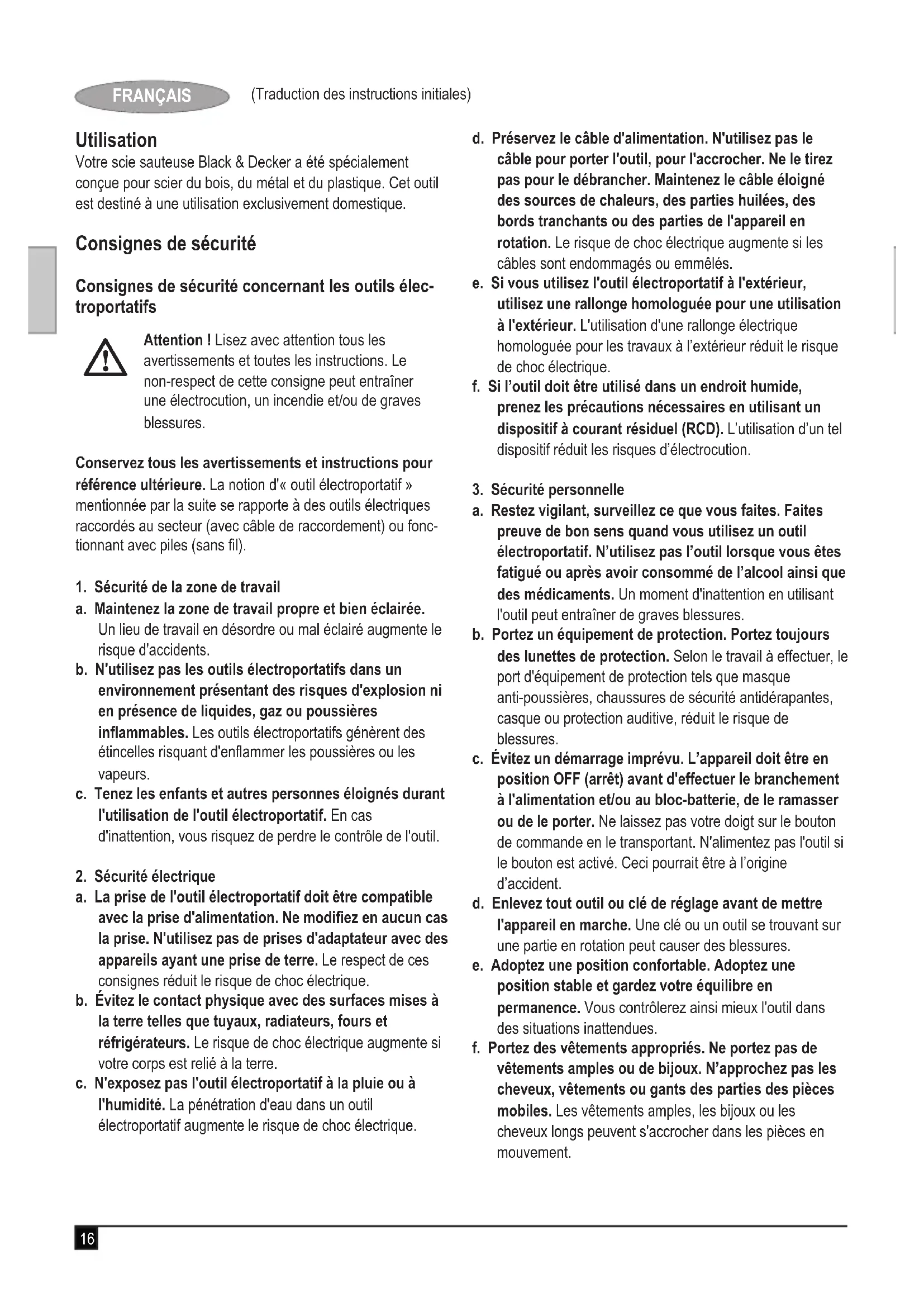 FRANÇAIS (Traduction des instructions initiales)

Utilisation
Votre scie sauteuse Black & Decker a été spécialement conçue pour scier du bois, du métal et du plastique. Cet outil est destiné à une utilisation exclusivement domestique.

Consignes de sécurité

Consignes de sécurité concernant les outils électroportatifs

Attention ! Lisez avec attention tous les avertissements et toutes les instructions. Le non-respect de cette consigne peut entraîner une électrocution, un incendie et/ou de graves blessures.

Conservez tous les avertissements et instructions pour référence ultérieure. La notion d'« outil électroportatif » mentionnée par la suite se rapporte à des outils électriques raccordés au secteur (avec câble de raccordement) ou fonctionnant avec piles (sans fil).

1. Sécurité de la zone de travail
a. Maintenez la zone de travail propre et bien éclairée. Un lieu de travail en désordre ou mal éclairé augmente le risque d'accidents.
b. N'utilisez pas les outils électroportatifs dans un environnement présentant des risques d'explosion ni en présence de liquides, gaz ou poussières inflammables. Les outils électroportatifs génèrent des étincelles risquant d'enflammer les poussières ou les vapeurs.
c. Tenez les enfants et autres personnes éloignés durant l'utilisation de l'outil électroportatif. En cas d'inattention, vous risquez de perdre le contrôle de l'outil.

2. Sécurité électrique
a. La prise de l'outil électroportatif doit être compatible avec la prise d'alimentation. Ne modifiez en aucun cas la prise. N'utilisez pas de prises d'adaptateur avec des appareils ayant une prise de terre. Le respect de ces consignes réduit le risque de choc électrique.
b. Évitez le contact physique avec des surfaces mises à la terre telles que tuyaux, radiateurs, fours et réfrigérateurs. Le risque de choc électrique augmente si votre corps est relié à la terre.
c. N'exposez pas l'outil électroportatif à la pluie ou à l'humidité. La pénétration d'eau dans un outil électroportatif augmente le risque de choc électrique.
d. Préservez le câble d'alimentation. N'utilisez pas le câble pour porter l'outil, pour l'accrocher. Ne le tirez pas pour le débrancher. Maintenez le câble éloigné des sources de chaleurs, des parties huilées, des bords tranchants ou des parties de l'appareil en rotation. Le risque de choc électrique augmente si les câbles sont endommagés ou emmêlés.
e. Si vous utilisez l'outil électroportatif à l'extérieur, utilisez une rallonge homologuée pour une utilisation à l'extérieur. L'utilisation d'une rallonge électrique homologuée pour les travaux à l'extérieur réduit le risque de choc électrique.
f. Si l'outil doit être utilisé dans un endroit humide, prenez les précautions nécessaires en utilisant un dispositif à courant résiduel (RCD). L'utilisation d'un tel dispositif réduit les risques d'électrocution.

3. Sécurité personnelle
a. Restez vigilant, surveillez ce que vous faites. Faites preuve de bon sens quand vous utilisez un outil électroportatif. N'utilisez pas l'outil lorsque vous êtes fatigué ou après avoir consommé de l'alcool ainsi que des médicaments. Un moment d'inattention en utilisant l'outil peut entraîner de graves blessures.
b. Portez un équipement de protection. Portez toujours des lunettes de protection. Selon le travail à effectuer, le port d'équipement de protection tels que masque anti-poussières, chaussures de sécurité antidérapantes, casque ou protection auditive, réduit le risque de blessures.
c. Évitez un démarrage imprévu. L'appareil doit être en position OFF (arrêt) avant d'effectuer le branchement à l'alimentation et/ou au bloc-batterie, de le ramasser ou de le porter. Ne laissez pas votre doigt sur le bouton de commande en le transportant. N'alimentez pas l'outil si le bouton est activé. Ceci pourrait être à l'origine d'accident.
d. Enlevez tout outil ou clé de réglage avant de mettre l'appareil en marche. Une clé ou un outil se trouvant sur une partie en rotation peut causer des blessures.
e. Adoptez une position confortable. Adoptez une position stable et gardez votre équilibre en permanence. Vous contrôlerez ainsi mieux l'outil dans des situations inattendues.
f. Portez des vêtements appropriés. Ne portez pas de vêtements amples ou de bijoux. N'approchez pas les cheveux, vêtements ou gants des parties des pièces mobiles. Les vêtements amples, les bijoux ou les cheveux longs peuvent s'accrocher dans les pièces en mouvement.

16